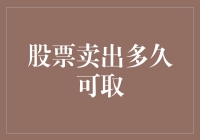 股票卖出多久可取